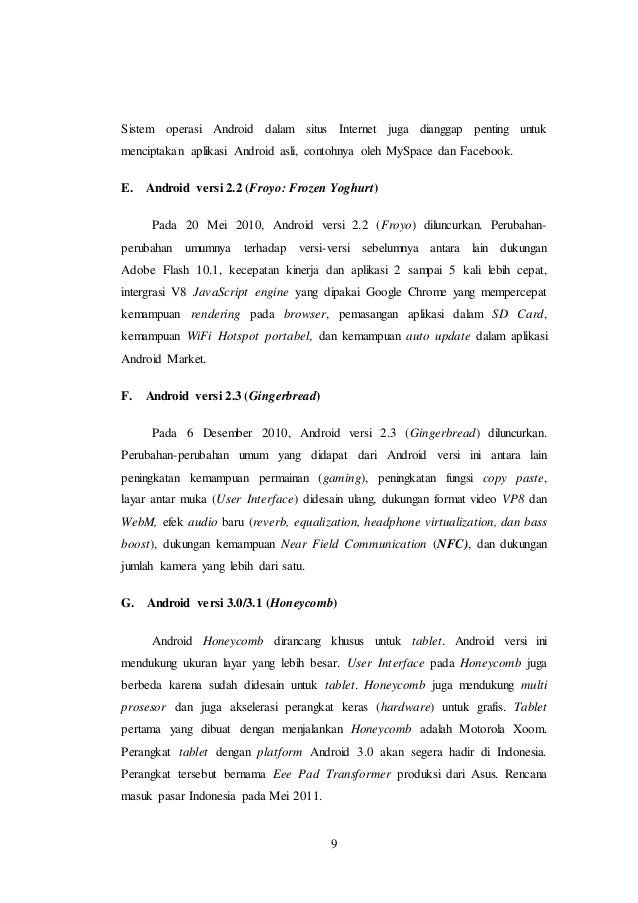 Sistem operasi Android dalam situs Internet juga dianggap penting untuk menciptakan aplikasi Android asli, contohnya oleh MySpace dan Facebook.

E. Android versi 2.2 (Froyo: Frozen Yoghurt)

Pada 20 Mei 2010, Android versi 2.2 (Froyo) diluncurkan. Perubahan-perubahan umumnya terhadap versi-versi sebelumnya antara lain dukungan Adobe Flash 10.1, kecepatan kinerja dan aplikasi 2 sampai 5 kali lebih cepat, intergrasi V8 JavaScript engine yang dipakai Google Chrome yang mempercepat kemampuan rendering pada browser, pemasangan aplikasi dalam SD Card, kemampuan WiFi Hotspot portabel, dan kemampuan auto update dalam aplikasi Android Market.

F. Android versi 2.3 (Gingerbread)

Pada 6 Desember 2010, Android versi 2.3 (Gingerbread) diluncurkan. Perubahan-perubahan umum yang didapat dari Android versi ini antara lain peningkatan kemampuan permainan (gaming), peningkatan fungsi copy paste, layar antar muka (User Interface) didesain ulang, dukungan format video VP8 dan WebM, efek audio baru (reverb, equalization, headphone virtualization, dan bass boost), dukungan kemampuan Near Field Communication (NFC), dan dukungan jumlah kamera yang lebih dari satu.

G. Android versi 3.0/3.1 (Honeycomb)

Android Honeycomb dirancang khusus untuk tablet. Android versi ini mendukung ukuran layar yang lebih besar. User Interface pada Honeycomb juga berbeda karena sudah didesain untuk tablet. Honeycomb juga mendukung multi prosesor dan juga akselerasi perangkat keras (hardware) untuk grafis. Tablet pertama yang dibuat dengan menjalankan Honeycomb adalah Motorola Xoom. Perangkat tablet dengan platform Android 3.0 akan segera hadir di Indonesia. Perangkat tersebut bernama Eee Pad Transformer produksi dari Asus. Rencana masuk pasar Indonesia pada Mei 2011.

9